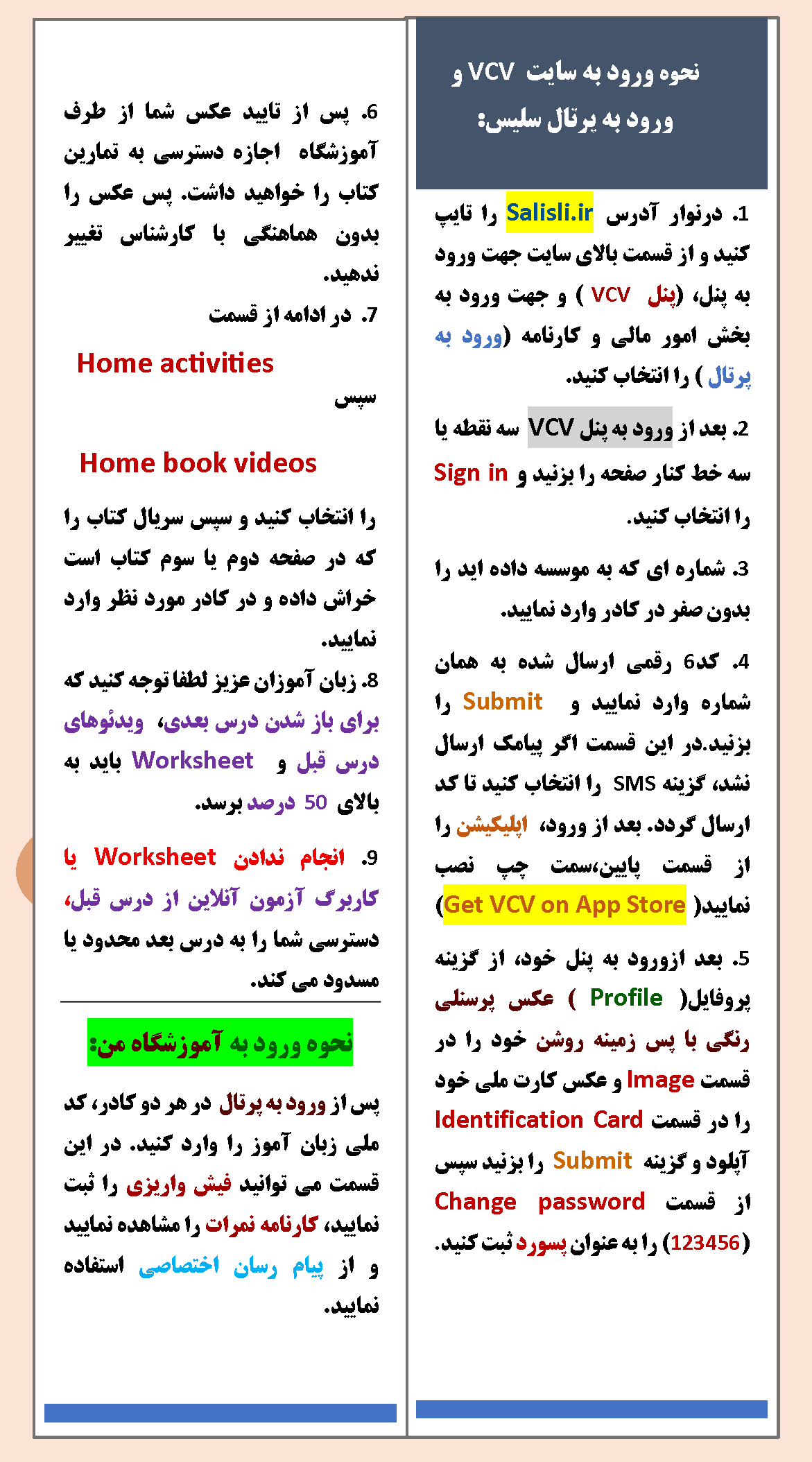 نحوه ورود به سایت VCV و ورود به پرتال سلیس:

1. درنوار آدرس Salisli.ir را تایپ کنید و از قسمت بالای سایت جهت ورود به پنل، (پنل VCV ) و جهت ورود به بخش امور مالی و کارنامه (ورود به پرتال ) را انتخاب کنید.

2. بعد از ورود به پنل VCV سه نقطه یا سه خط کنار صفحه را بزنید و Sign in را انتخاب کنید.

3. شماره ای که به موسسه داده اید را بدون صفر در کادر وارد نمایید.

4. کد6 رقمی ارسال شده به همان شماره وارد نمایید و Submit را بزنید.در این قسمت اگر پیامک ارسال نشد، گزینه SMS را انتخاب کنید تا کد ارسال گردد. بعد از ورود، اپلیکیشن را از قسمت پایین،سمت چپ نصب نمایید(Get VCV on App Store)

5. بعد ازورود به پنل خود، از گزینه پروفایل( Profile ) عکس پرسنلی رنگی با پس زمینه روشن خود را در قسمت Image و عکس کارت ملی خود را در قسمت Identification Card آپلود و گزینه Submit را بزنید سپس از قسمت Change password (123456) را به عنوان پسورد ثبت کنید.

6. پس از تایید عکس شما از طرف آموزشگاه اجازه دسترسی به تمارین کتاب را خواهید داشت. پس عکس را بدون هماهنگی با کارشناس تغییر ندهید.

7. در ادامه از قسمت

Home activities

سپس

Home book videos

را انتخاب کنید و سپس سریال کتاب را که در صفحه دوم یا سوم کتاب است خراش داده و در کادر مورد نظر وارد نمایید.

8. زبان آموزان عزیز لطفا توجه کنید که برای باز شدن درس بعدی، ویدئوهای درس قبل و Worksheet باید به بالای 50 درصد برسد.

9. انجام ندادن Worksheet یا کاربرگ آزمون آنلاین از درس قبل، دسترسی شما را به درس بعد محدود یا مسدود می کند.

نحوه ورود به آموزشگاه من:

پس از ورود به پرتال در هر دو کادر، کد ملی زبان آموز را وارد کنید. در این قسمت می توانید فیش واریزی را ثبت نمایید، کارنامه نمرات را مشاهده نمایید و از پیام رسان اختصاصی استفاده نمایید.